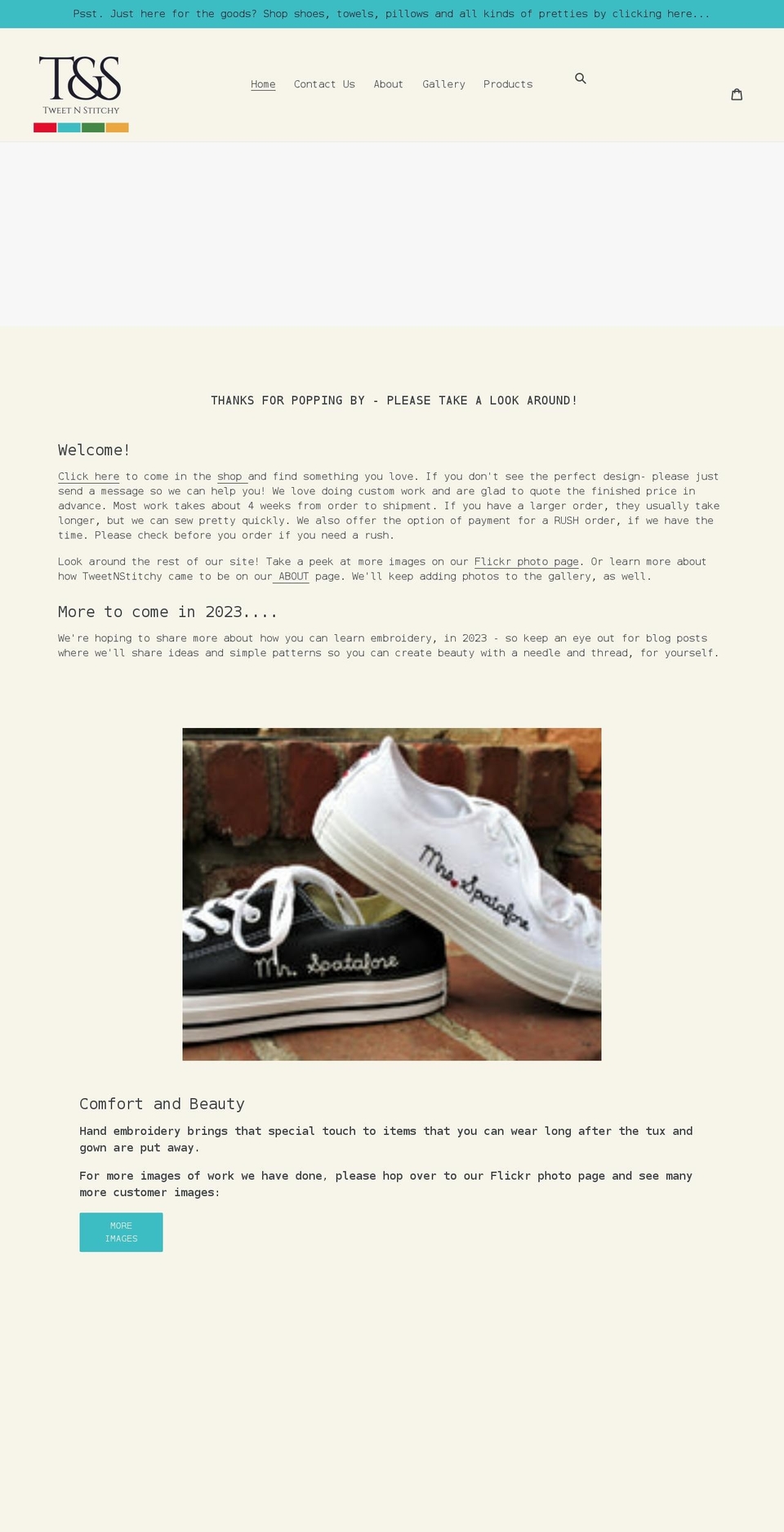 Psst. Just here for the goods? Shop shoes, towels, pillows and all kinds of pretties by clicking here...

T&S
TWEET N STITCHY

Home Contact Us About Gallery Products

THANKS FOR POPPING BY - PLEASE TAKE A LOOK AROUND!

Welcome!

Click here to come in the shop and find something you love. If you don't see the perfect design- please just send a message so we can help you! We love doing custom work and are glad to quote the finished price in advance. Most work takes about 4 weeks from order to shipment. If you have a larger order, they usually take longer, but we can sew pretty quickly. We also offer the option of payment for a RUSH order, if we have the time. Please check before you order if you need a rush.

Look around the rest of our site! Take a peek at more images on our Flickr photo page. Or learn more about how TweetNStitchy came to be on our ABOUT page. We'll keep adding photos to the gallery, as well.

More to come in 2023....

We're hoping to share more about how you can learn embroidery, in 2023 - so keep an eye out for blog posts where we'll share ideas and simple patterns so you can create beauty with a needle and thread, for yourself.

Mrs. Spatafore

Mr. Spatafore

Comfort and Beauty

Hand embroidery brings that special touch to items that you can wear long after the tux and gown are put away.

For more images of work we have done, please hop over to our Flickr photo page and see many more customer images:

MORE IMAGES